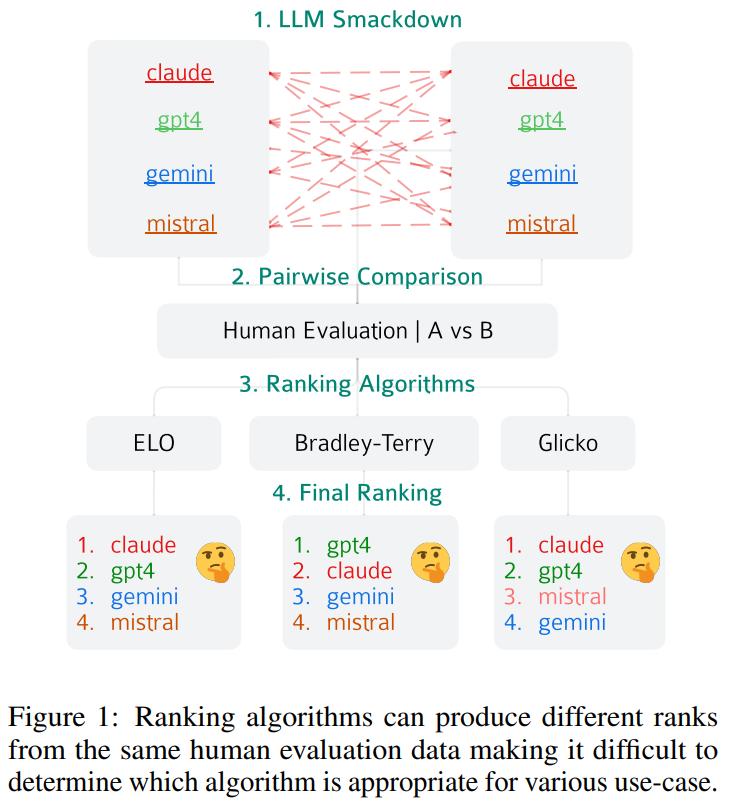 1. LLM Smackdown

claude
gpt4
gemini
mistral

claude
gpt4
gemini
mistral

2. Pairwise Comparison

Human Evaluation | A vs B

3. Ranking Algorithms

ELO

Bradley-Terry

Glicko

4. Final Ranking

1. claude
2. gpt4
3. gemini
4. mistral

1. gpt4
2. claude
3. gemini
4. mistral

1. claude
2. gpt4
3. mistral
4. gemini

Figure 1: Ranking algorithms can produce different ranks from the same human evaluation data making it difficult to determine which algorithm is appropriate for various use-case.